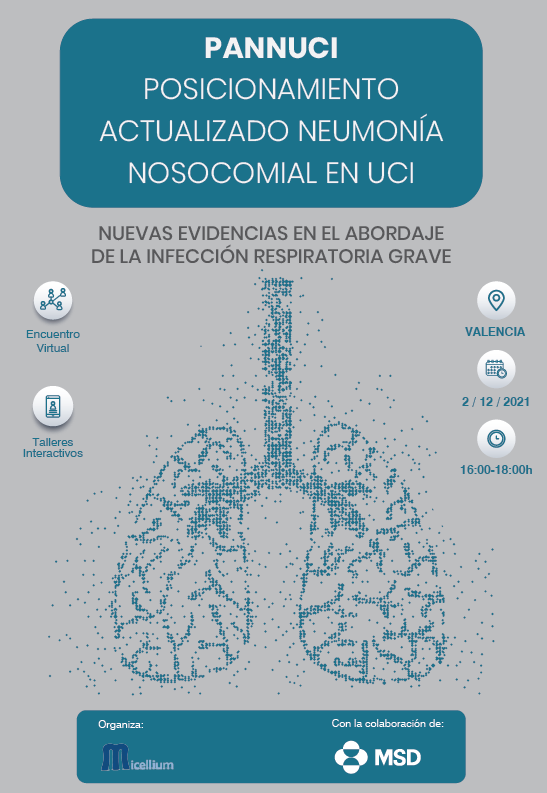 PANNUCI
POSICIONAMIENTO ACTUALIZADO NEUMONÍA NOSOCOMIAL EN UCI

NUEVAS EVIDENCIAS EN EL ABORDAJE DE LA INFECCIÓN RESPIRATORIA GRAVE

Encuentro Virtual

Talleres Interactivos

VALENCIA

2 / 12 / 2021

16:00-18:00h

Organiza:

Micellium

Con la colaboración de:

MSD